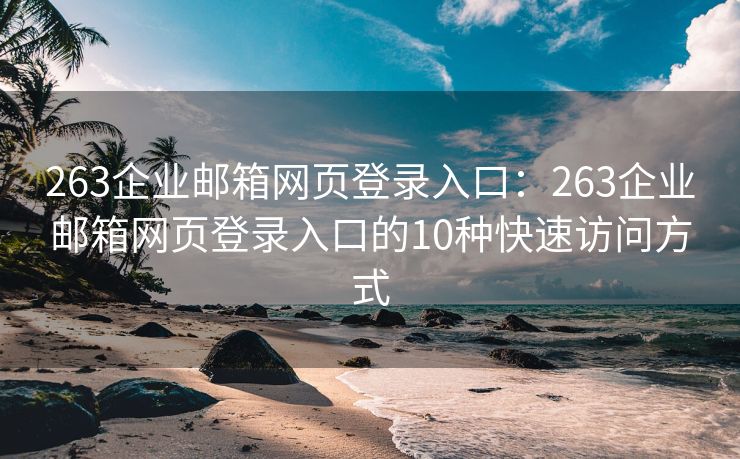 263企业邮箱网页登录入口：263企业邮箱网页登录入口的10种快速访问方式